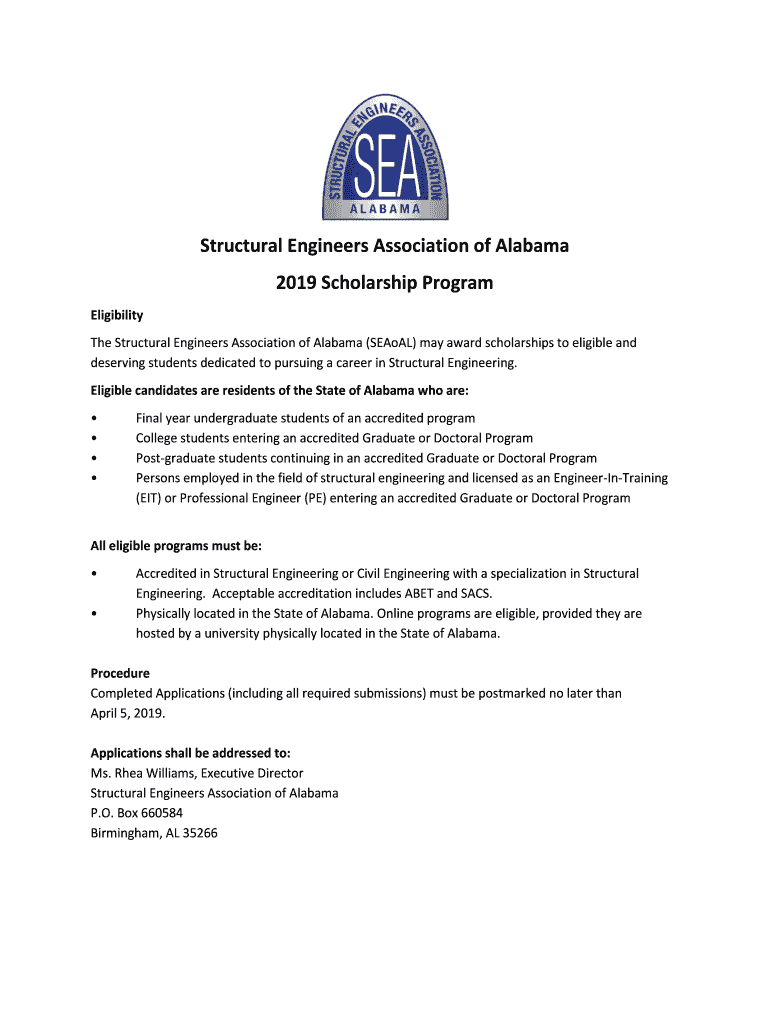 STRUCTURAL ENGINEERS ASSOCIATION
SEA
ALABAMA

Structural Engineers Association of Alabama

2019 Scholarship Program

Eligibility

The Structural Engineers Association of Alabama (SEAoAL) may award scholarships to eligible and deserving students dedicated to pursuing a career in Structural Engineering.

Eligible candidates are residents of the State of Alabama who are:

• Final year undergraduate students of an accredited program
• College students entering an accredited Graduate or Doctoral Program
• Post-graduate students continuing in an accredited Graduate or Doctoral Program
• Persons employed in the field of structural engineering and licensed as an Engineer-In-Training (EIT) or Professional Engineer (PE) entering an accredited Graduate or Doctoral Program

All eligible programs must be:

• Accredited in Structural Engineering or Civil Engineering with a specialization in Structural Engineering. Acceptable accreditation includes ABET and SACS.
• Physically located in the State of Alabama. Online programs are eligible, provided they are hosted by a university physically located in the State of Alabama.

Procedure
Completed Applications (including all required submissions) must be postmarked no later than April 5, 2019.

Applications shall be addressed to:
Ms. Rhea Williams, Executive Director
Structural Engineers Association of Alabama
P.O. Box 660584
Birmingham, AL 35266